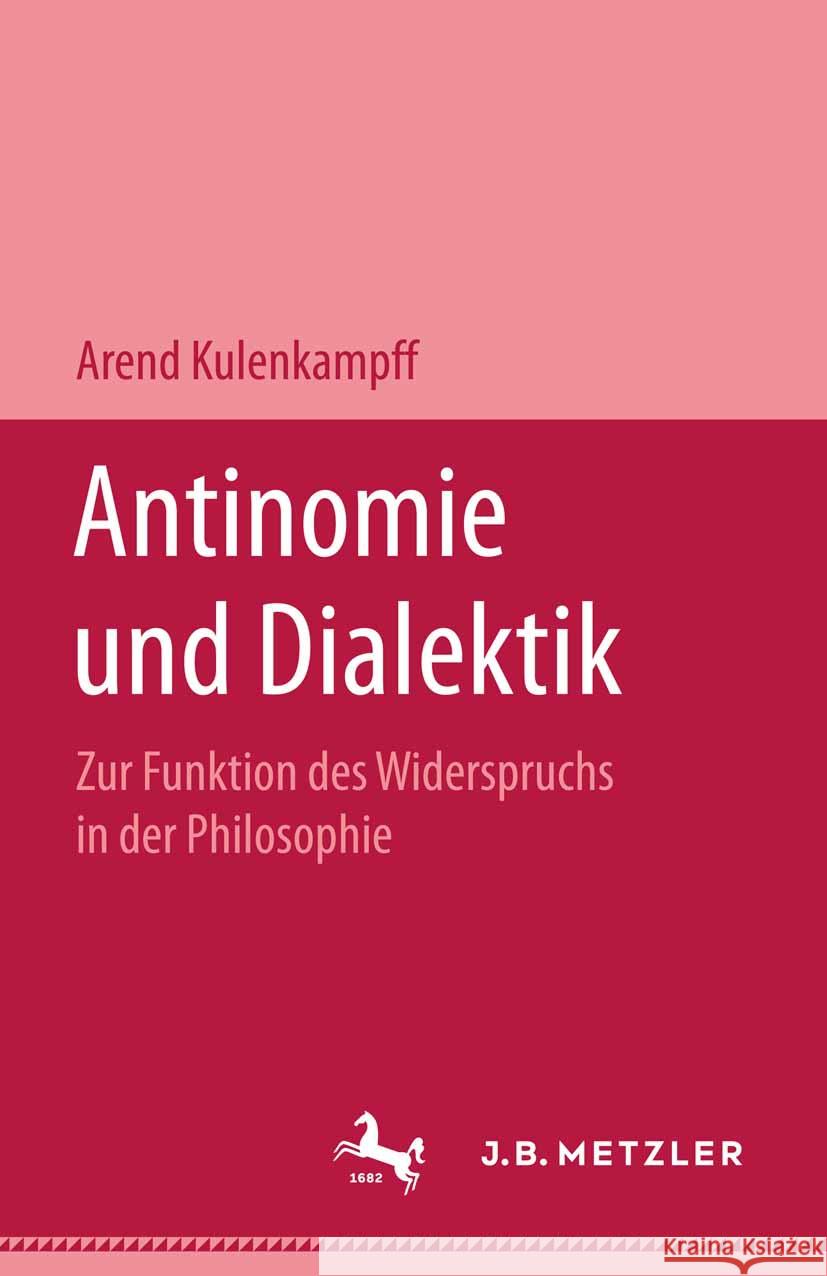 Arend Kulenkampff

Antinomie und Dialektik

Zur Funktion des Widerspruchs in der Philosophie

1682

J.B. METZLER